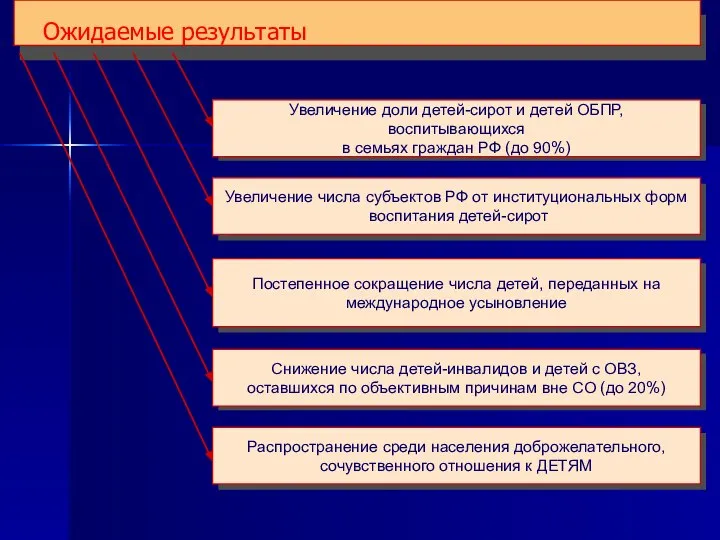 Ожидаемые результаты

Увеличение доли детей-сирот и детей ОБПР, воспитывающихся в семьях граждан РФ (до 90%)

Увеличение числа субъектов РФ от институциональных форм воспитания детей-сирот

Постепенное сокращение числа детей, переданных на международное усыновление

Снижение числа детей-инвалидов и детей с ОВЗ, оставшихся по объективным причинам вне СО (до 20%)

Распространение среди населения доброжелательного, сочувственного отношения к ДЕТЯМ